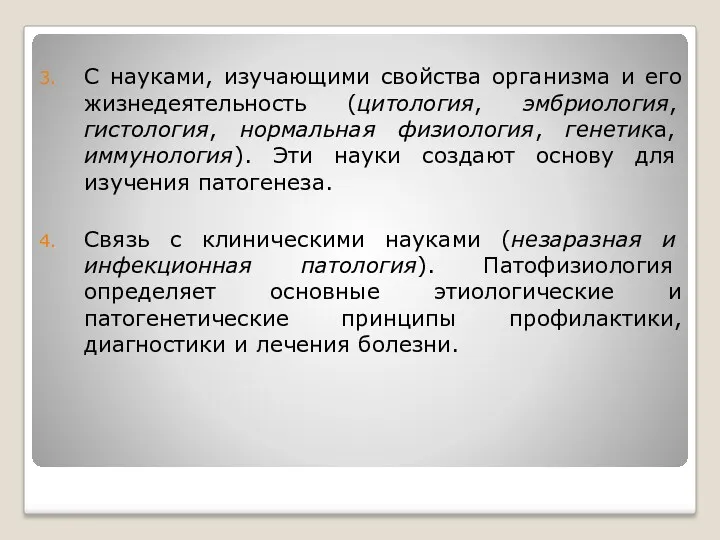 3. С науками, изучающими свойства организма и его жизнедеятельность (цитология, эмбриология, гистология, нормальная физиология, генетика, иммунология). Эти науки создают основу для изучения патогенеза.

4. Связь с клиническими науками (незаразная и инфекционная патология). Патофизиология определяет основные этиологические и патогенетические принципы профилактики, диагностики и лечения болезни.